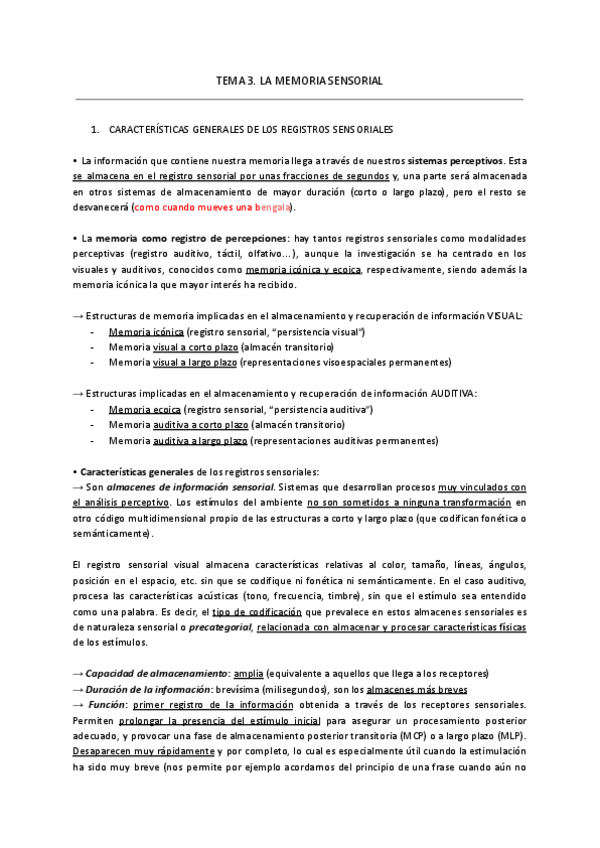 TEMA 3. LA MEMORIA SENSORIAL

1. CARACTERÍSTICAS GENERALES DE LOS REGISTROS SENSORIALES

• La información que contiene nuestra memoria llega a través de nuestros sistemas perceptivos. Esta se almacena en el registro sensorial por unas fracciones de segundos y, una parte será almacenada en otros sistemas de almacenamiento de mayor duración (corto o largo plazo), pero el resto se desvanecerá (como cuando mueves una bengala).

• La memoria como registro de percepciones: hay tantos registros sensoriales como modalidades perceptivas (registro auditivo, táctil, olfativo...), aunque la investigación se ha centrado en los visuales y auditivos, conocidos como memoria icónica y ecoica, respectivamente, siendo además la memoria icónica la que mayor interés ha recibido.

→ Estructuras de memoria implicadas en el almacenamiento y recuperación de información VISUAL:
- Memoria icónica (registro sensorial, "persistencia visual")
- Memoria visual a corto plazo (almacén transitorio)
- Memoria visual a largo plazo (representaciones visoespaciales permanentes)

→ Estructuras implicadas en el almacenamiento y recuperación de información AUDITIVA:
- Memoria ecoica (registro sensorial, "persistencia auditiva")
- Memoria auditiva a corto plazo (almacén transitorio)
- Memoria auditiva a largo plazo (representaciones auditivas permanentes)

• Características generales de los registros sensoriales:
→ Son almacenes de información sensorial. Sistemas que desarrollan procesos muy vinculados con el análisis perceptivo. Los estímulos del ambiente no son sometidos a ninguna transformación en otro código multidimensional propio de las estructuras a corto y largo plazo (que codifican fonética o semánticamente).

El registro sensorial visual almacena características relativas al color, tamaño, líneas, ángulos, posición en el espacio, etc. sin que se codifique ni fonética ni semánticamente. En el caso auditivo, procesa las características acústicas (tono, frecuencia, timbre), sin que el estímulo sea entendido como una palabra. Es decir, el tipo de codificación que prevalece en estos almacenes sensoriales es de naturaleza sensorial o precategorial, relacionada con almacenar y procesar características físicas de los estímulos.

→ Capacidad de almacenamiento: amplia (equivalente a aquellos que llega a los receptores)
→ Duración de la información: brevísima (milisegundos), son los almacenes más breves
→ Función: primer registro de la información obtenida a través de los receptores sensoriales. Permiten prolongar la presencia del estímulo inicial para asegurar un procesamiento posterior adecuado, y provocar una fase de almacenamiento posterior transitoria (MCP) o a largo plazo (MLP). Desaparecen muy rápidamente y por completo, lo cual es especialmente útil cuando la estimulación ha sido muy breve (nos permite por ejemplo acordarnos del principio de una frase cuando aún no